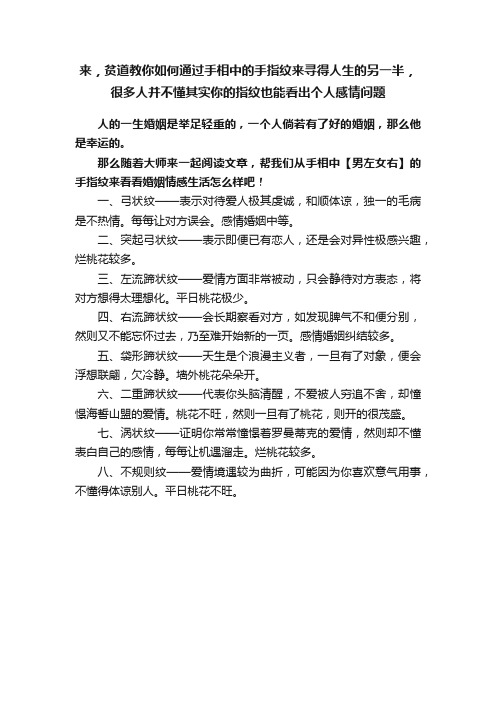 来，贫道教你如何通过手相中的手指纹来寻得人生的另一半，很多人并不懂其实你的指纹也能看出个人感情问题

人的一生婚姻是举足轻重的，一个人倘若有了好的婚姻，那么他是幸运的。

那么随着大师来一起阅读文章，帮我们从手相中【男左女右】的手指纹来看看婚姻情感生活怎么样吧！

一、弓状纹——表示对待爱人极其虔诚，和顺体谅，独一的毛病是不热情。每每让对方误会。感情婚姻中等。

二、突起弓状纹——表示即便已有恋人，还是会对异性极感兴趣，烂桃花较多。

三、左流蹄状纹——爱情方面非常被动，只会静待对方表态，将对方想得太理想化。平日桃花极少。

四、右流蹄状纹——会长期察看对方，如发现脾气不和便分别，然则又不能忘怀过去，乃至难开始新的一页。感情婚姻纠结较多。

五、袋形蹄状纹——天生是个浪漫主义者，一旦有了对象，便会浮想联翩，欠冷静。墙外桃花朵朵开。

六、二重蹄状纹——代表你头脑清醒，不爱被人穷追不舍，却憧憬海誓山盟的爱情。桃花不旺，然则一旦有了桃花，则开的很茂盛。

七、涡状纹——证明你常常憧憬着罗曼蒂克的爱情，然则却不懂表白自己的感情，每每让机遇溜走。烂桃花较多。

八、不规则纹——爱情境遇较为曲折，可能因为你喜欢意气用事，不懂得体谅别人。平日桃花不旺。